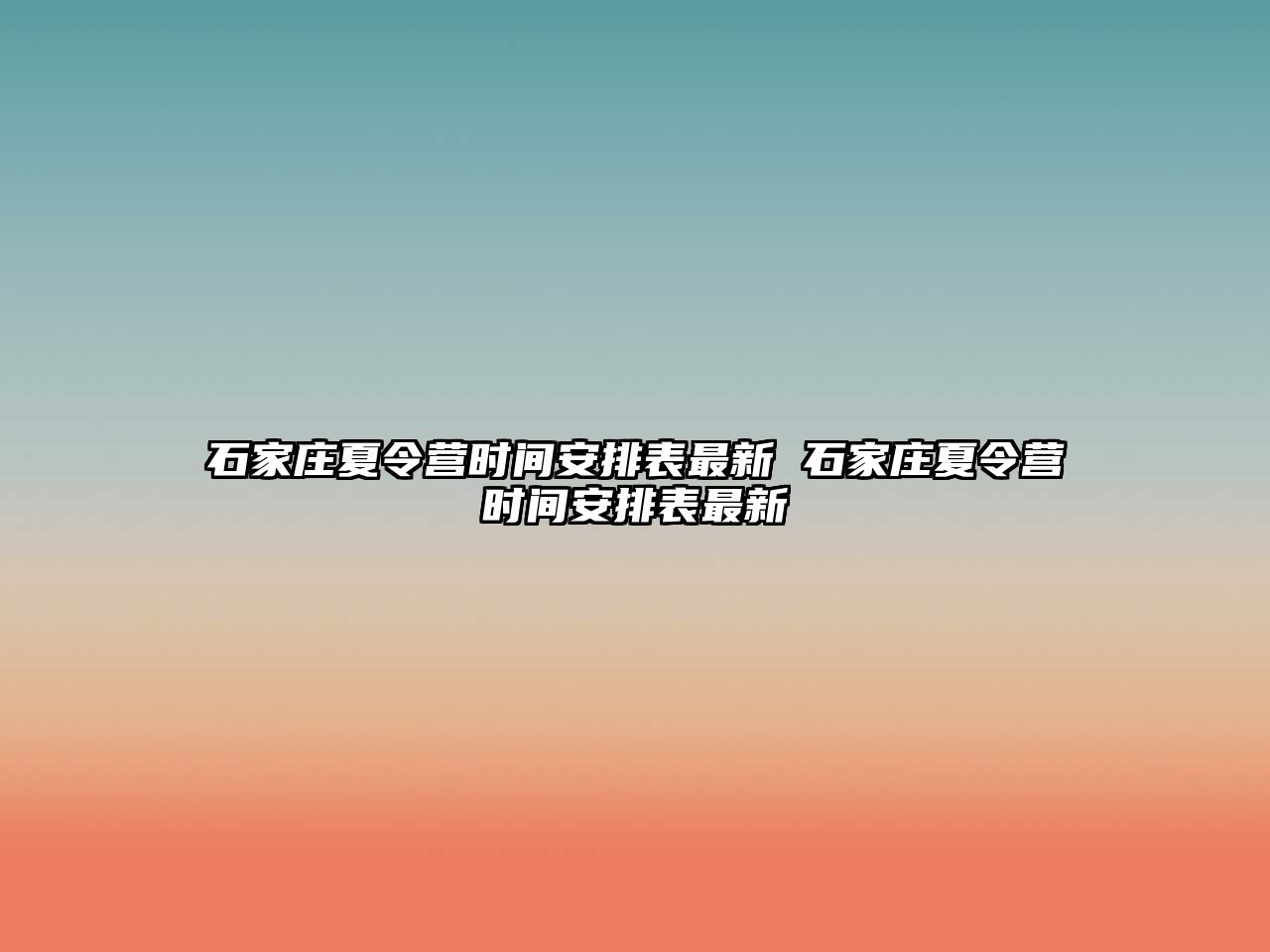 石家庄夏令营时间安排表最新 石家庄夏令营时间安排表最新